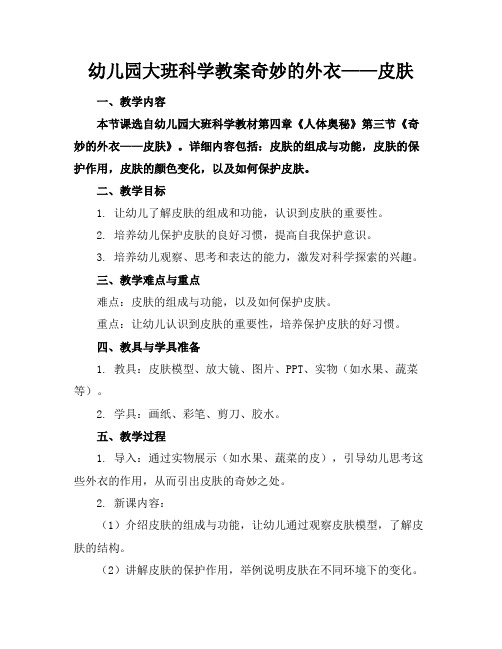 幼儿园大班科学教案奇妙的外衣——皮肤

一、教学内容

本节课选自幼儿园大班科学教材第四章《人体奥秘》第三节《奇妙的外衣——皮肤》。详细内容包括：皮肤的组成与功能，皮肤的保护作用，皮肤的颜色变化，以及如何保护皮肤。

二、教学目标

1. 让幼儿了解皮肤的组成和功能，认识到皮肤的重要性。

2. 培养幼儿保护皮肤的良好习惯，提高自我保护意识。

3. 培养幼儿观察、思考和表达的能力，激发对科学探索的兴趣。

三、教学难点与重点

难点：皮肤的组成与功能，以及如何保护皮肤。

重点：让幼儿认识到皮肤的重要性，培养保护皮肤的好习惯。

四、教具与学具准备

1. 教具：皮肤模型、放大镜、图片、PPT、实物（如水果、蔬菜等）。

2. 学具：画纸、彩笔、剪刀、胶水。

五、教学过程

1. 导入：通过实物展示（如水果、蔬菜的皮），引导幼儿思考这些外衣的作用，从而引出皮肤的奇妙之处。

2. 新课内容：

（1）介绍皮肤的组成与功能，让幼儿通过观察皮肤模型，了解皮肤的结构。

（2）讲解皮肤的保护作用，举例说明皮肤在不同环境下的变化。